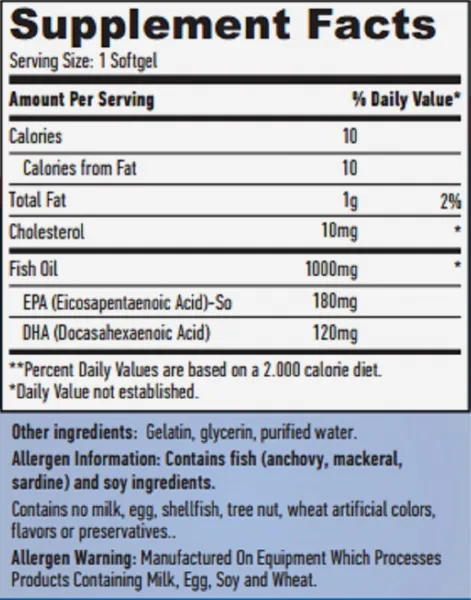 Supplement Facts
Serving Size: 1 Softgel

| Amount Per Serving | | % Daily Value* |
|---|---|---|
| Calories | 10 | |
| Calories from Fat | 10 | |
| Total Fat | 1g | 2% |
| Cholesterol | 10mg | * |
| Fish Oil | 1000mg | * |
| EPA (Eicosapentaenoic Acid)-So | 180mg | |
| DHA (Docasahexaenoic Acid) | 120mg | |

**Percent Daily Values are based on a 2.000 calorie diet.
*Daily Value not established.

Other ingredients: Gelatin, glycerin, purified water.

Allergen Information: Contains fish (anchovy, mackeral, sardine) and soy ingredients.

Contains no milk, egg, shellfish, tree nut, wheat artificial colors, flavors or preservatives..

Allergen Warning: Manufactured On Equipment Which Processes Products Containing Milk, Egg, Soy and Wheat.